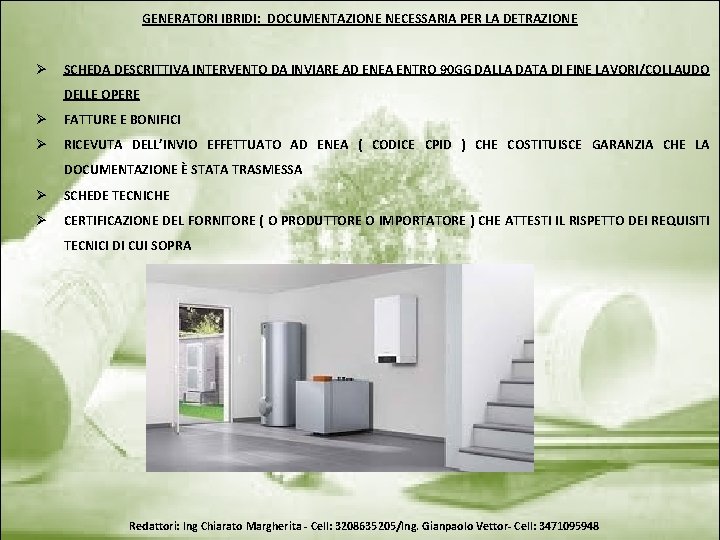 GENERATORI IBRIDI: DOCUMENTAZIONE NECESSARIA PER LA DETRAZIONE

➢ SCHEDA DESCRITTIVA INTERVENTO DA INVIARE AD ENEA ENTRO 90GG DALLA DATA DI FINE LAVORI/COLLAUDO DELLE OPERE

➢ FATTURE E BONIFICI

➢ RICEVUTA DELL'INVIO EFFETTUATO AD ENEA ( CODICE CPID ) CHE COSTITUISCE GARANZIA CHE LA DOCUMENTAZIONE È STATA TRASMESSA

➢ SCHEDE TECNICHE

➢ CERTIFICAZIONE DEL FORNITORE ( O PRODUTTORE O IMPORTATORE ) CHE ATTESTI IL RISPETTO DEI REQUISITI TECNICI DI CUI SOPRA

Redattori: Ing Chiarato Margherita - Cell: 3208635205/Ing. Gianpaolo Vettor- Cell: 3471095948